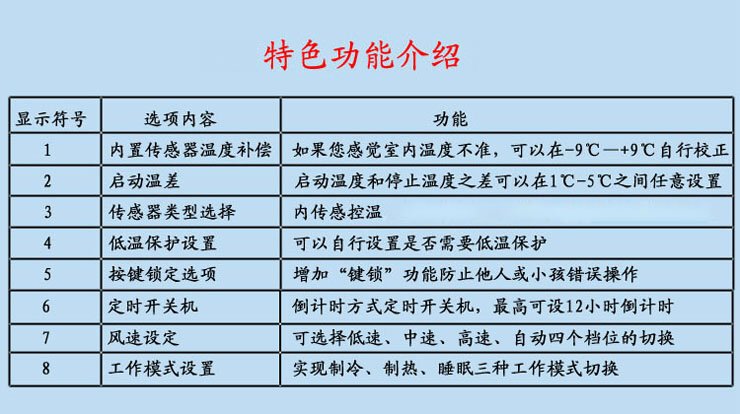 特色功能介绍

| 显示符号 | 选项内容 | 功能 |
|---|---|---|
| 1 | 内置传感器温度补偿 | 如果您感觉室内温度不准，可以在-9℃—+9℃自行校正 |
| 2 | 启动温差 | 启动温度和停止温度之差可以在1℃-5℃之间任意设置 |
| 3 | 传感器类型选择 | 内传感控温 |
| 4 | 低温保护设置 | 可以自行设置是否需要低温保护 |
| 5 | 按键锁定选项 | 增加“键锁”功能防止他人或小孩错误操作 |
| 6 | 定时开关机 | 倒计时方式定时开关机，最高可设12小时倒计时 |
| 7 | 风速设定 | 可选择低速、中速、高速、自动四个档位的切换 |
| 8 | 工作模式设置 | 实现制冷、制热、睡眠三种工作模式切换 |